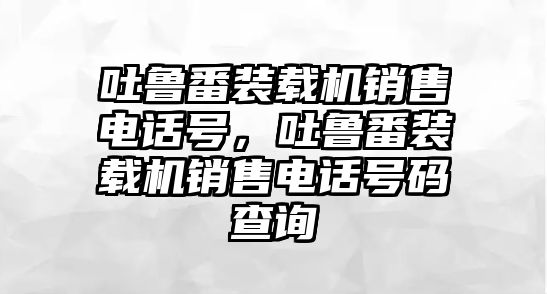 吐鲁番装载机销售电话号，吐鲁番装载机销售电话号码查询